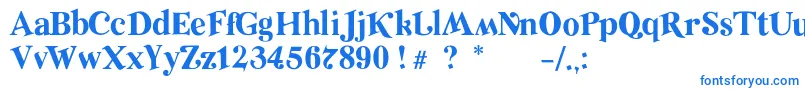 AaBbCcDdEeFfGgHhIiJjKkLlMmNnOoPpQqRrSsTtUu
VvWwXxYyZz1234567890 ! # ? * -/.,:

fontsforyou.com